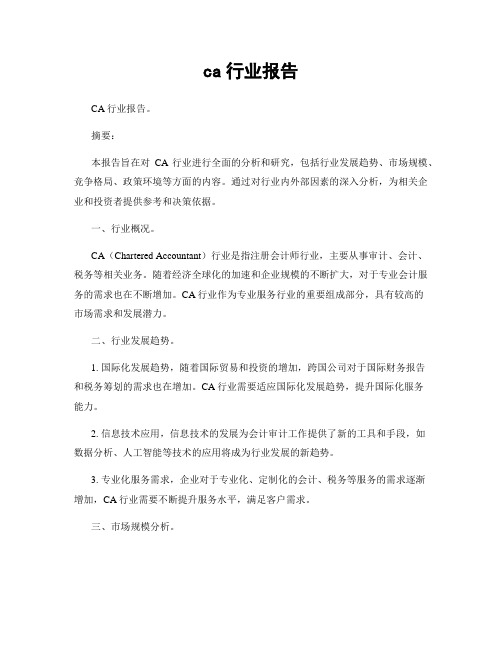 ca 行业报告

CA 行业报告。

摘要：

本报告旨在对 CA 行业进行全面的分析和研究，包括行业发展趋势、市场规模、竞争格局、政策环境等方面的内容。通过对行业内外部因素的深入分析，为相关企业和投资者提供参考和决策依据。

一、行业概况。

CA（Chartered Accountant）行业是指注册会计师行业，主要从事审计、会计、税务等相关业务。随着经济全球化的加速和企业规模的不断扩大，对于专业会计服务的需求也在不断增加。CA 行业作为专业服务行业的重要组成部分，具有较高的市场需求和发展潜力。

二、行业发展趋势。

1. 国际化发展趋势，随着国际贸易和投资的增加，跨国公司对于国际财务报告和税务筹划的需求也在增加。CA 行业需要适应国际化发展趋势，提升国际化服务能力。

2. 信息技术应用，信息技术的发展为会计审计工作提供了新的工具和手段，如数据分析、人工智能等技术的应用将成为行业发展的新趋势。

3. 专业化服务需求，企业对于专业化、定制化的会计、税务等服务的需求逐渐增加，CA 行业需要不断提升服务水平，满足客户需求。

三、市场规模分析。